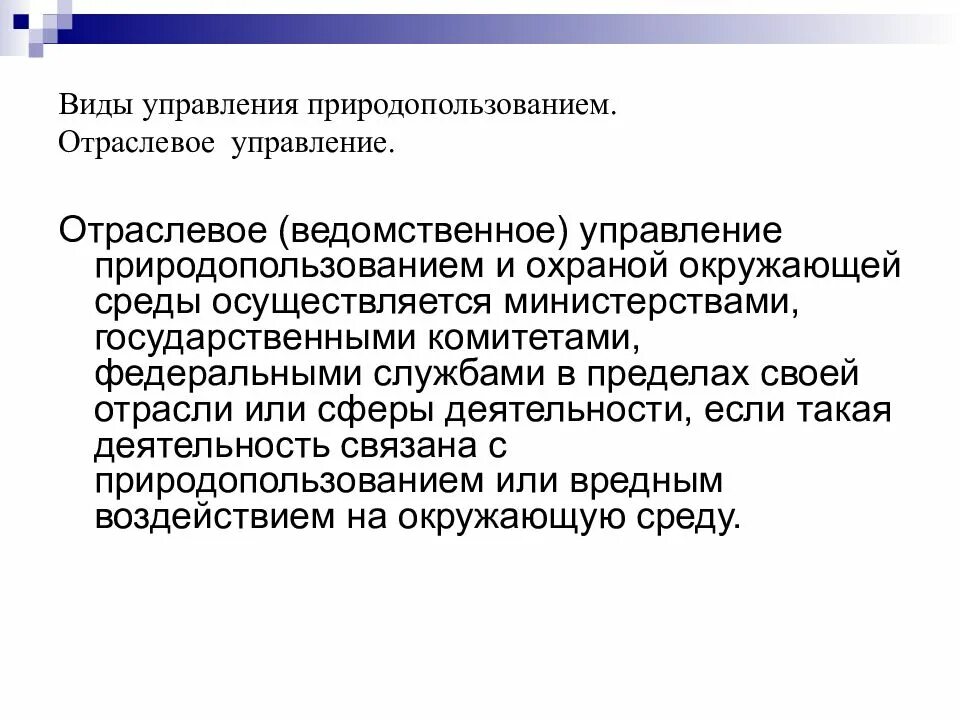 Виды управления природопользованием.
Отраслевое управление.

Отраслевое (ведомственное) управление природопользованием и охраной окружающей среды осуществляется министерствами, государственными комитетами, федеральными службами в пределах своей отрасли или сферы деятельности, если такая деятельность связана с природопользованием или вредным воздействием на окружающую среду.